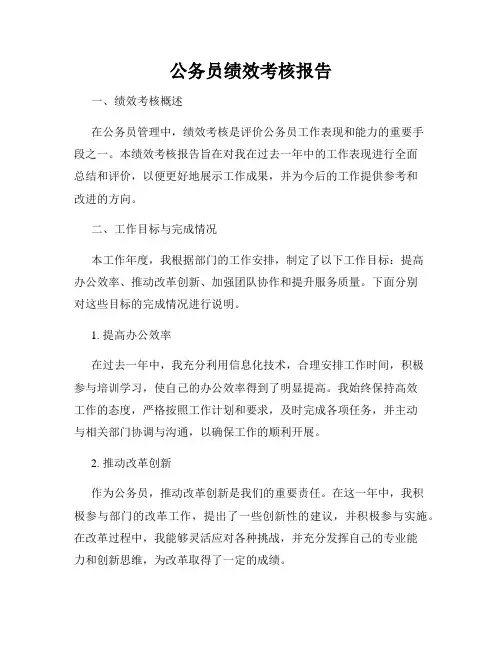 公务员绩效考核报告

一、绩效考核概述

在公务员管理中，绩效考核是评价公务员工作表现和能力的重要手段之一。本绩效考核报告旨在对我在过去一年中的工作表现进行全面总结和评价，以便更好地展示工作成果，并为今后的工作提供参考和改进的方向。

二、工作目标与完成情况

本工作年度，我根据部门的工作安排，制定了以下工作目标：提高办公效率、推动改革创新、加强团队协作和提升服务质量。下面分别对这些目标的完成情况进行说明。

1. 提高办公效率

在过去一年中，我充分利用信息化技术，合理安排工作时间，积极参与培训学习，使自己的办公效率得到了明显提高。我始终保持高效工作的态度，严格按照工作计划和要求，及时完成各项任务，并主动与相关部门协调与沟通，以确保工作的顺利开展。

2. 推动改革创新

作为公务员，推动改革创新是我们的重要责任。在这一年中，我积极参与部门的改革工作，提出了一些创新性的建议，并积极参与实施。在改革过程中，我能够灵活应对各种挑战，并充分发挥自己的专业能力和创新思维，为改革取得了一定的成绩。